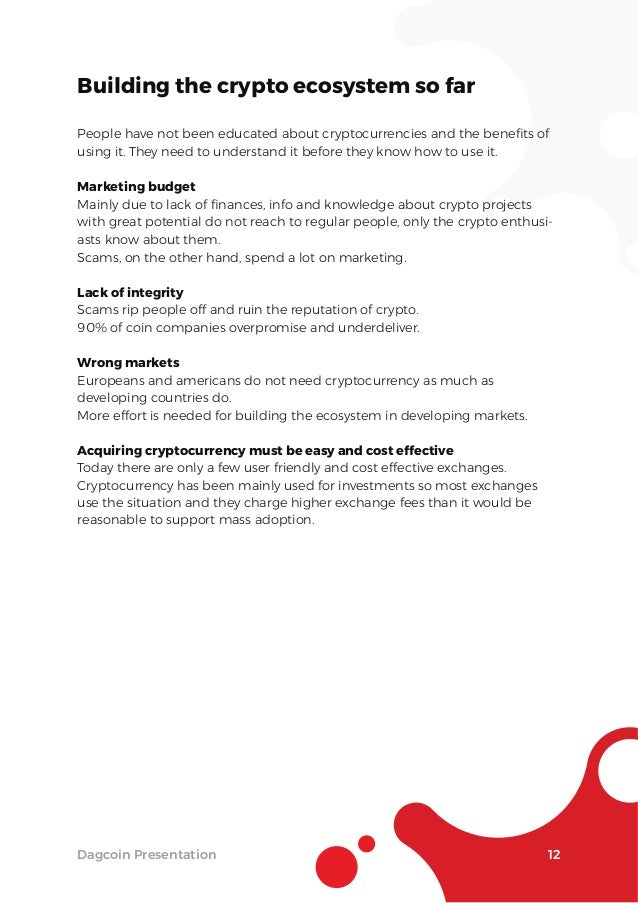 Building the crypto ecosystem so far

People have not been educated about cryptocurrencies and the benefits of using it. They need to understand it before they know how to use it.

Marketing budget
Mainly due to lack of finances, info and knowledge about crypto projects with great potential do not reach to regular people, only the crypto enthusiasts know about them.
Scams, on the other hand, spend a lot on marketing.

Lack of integrity
Scams rip people off and ruin the reputation of crypto.
90% of coin companies overpromise and underdeliver.

Wrong markets
Europeans and americans do not need cryptocurrency as much as developing countries do.
More effort is needed for building the ecosystem in developing markets.

Acquiring cryptocurrency must be easy and cost effective
Today there are only a few user friendly and cost effective exchanges. Cryptocurrency has been mainly used for investments so most exchanges use the situation and they charge higher exchange fees than it would be reasonable to support mass adoption.

Dagcoin Presentation

12